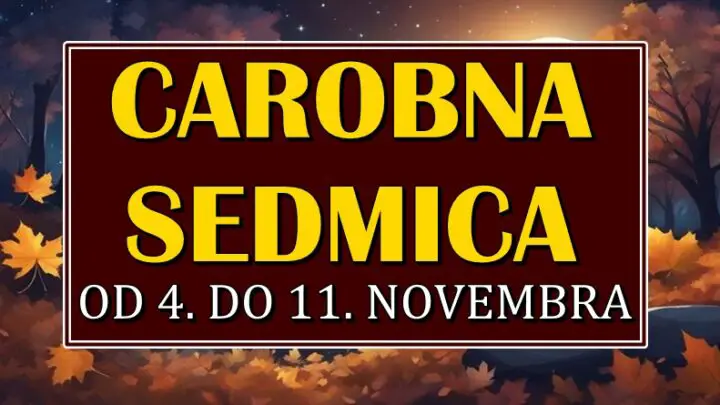 CAROBNA SEDMICA
OD 4. DO 11. NOVEMBRA